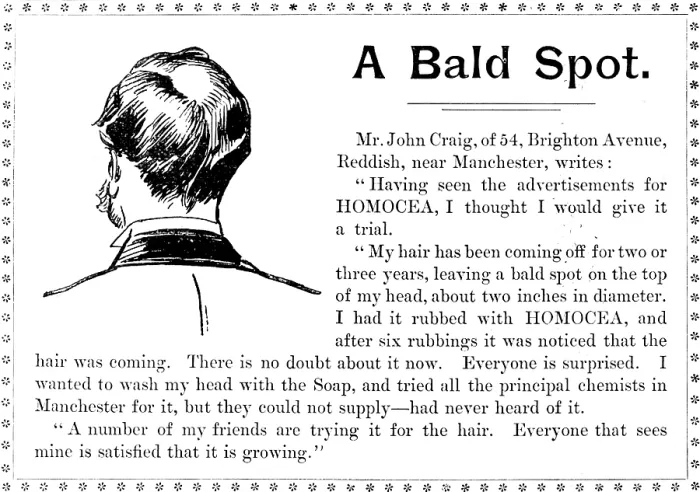 A Bald Spot.

Mr. John Craig, of 54, Brighton Avenue, Reddish, near Manchester, writes:

"Having seen the advertisements for HOMOCEA, I thought I would give it a trial.

"My hair has been coming off for two or three years, leaving a bald spot on the top of my head, about two inches in diameter. I had it rubbed with HOMOCEA, and after six rubbings it was noticed that the hair was coming. There is no doubt about it now. Everyone is surprised. I wanted to wash my head with the Soap, and tried all the principal chemists in Manchester for it, but they could not supply—had never heard of it.

"A number of my friends are trying it for the hair. Everyone that sees mine is satisfied that it is growing."